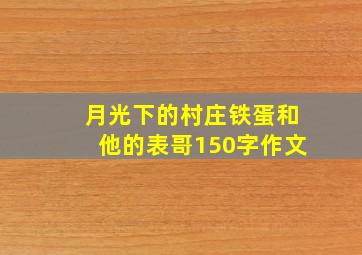 月光下的村庄铁蛋和他的表哥150字作文